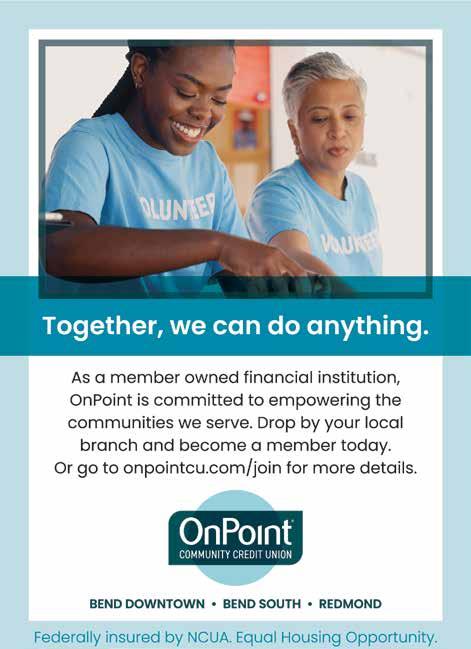 Together, we can do anything.

As a member owned financial institution, OnPoint is committed to empowering the communities we serve. Drop by your local branch and become a member today. Or go to onpointcu.com/join for more details.

OnPoint
COMMUNITY CREDIT UNION

BEND DOWNTOWN • BEND SOUTH • REDMOND

Federally insured by NCUA. Equal Housing Opportunity.